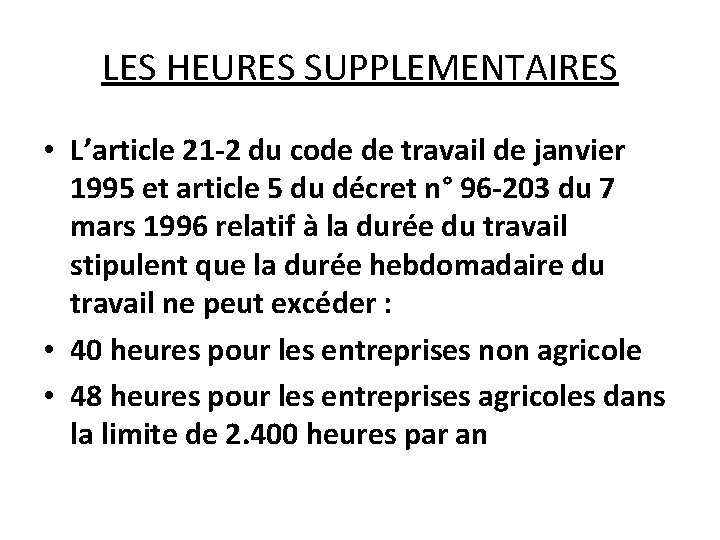 LES HEURES SUPPLEMENTAIRES

• L'article 21-2 du code de travail de janvier 1995 et article 5 du décret n° 96-203 du 7 mars 1996 relatif à la durée du travail stipulent que la durée hebdomadaire du travail ne peut excéder :
• 40 heures pour les entreprises non agricole
• 48 heures pour les entreprises agricoles dans la limite de 2.400 heures par an